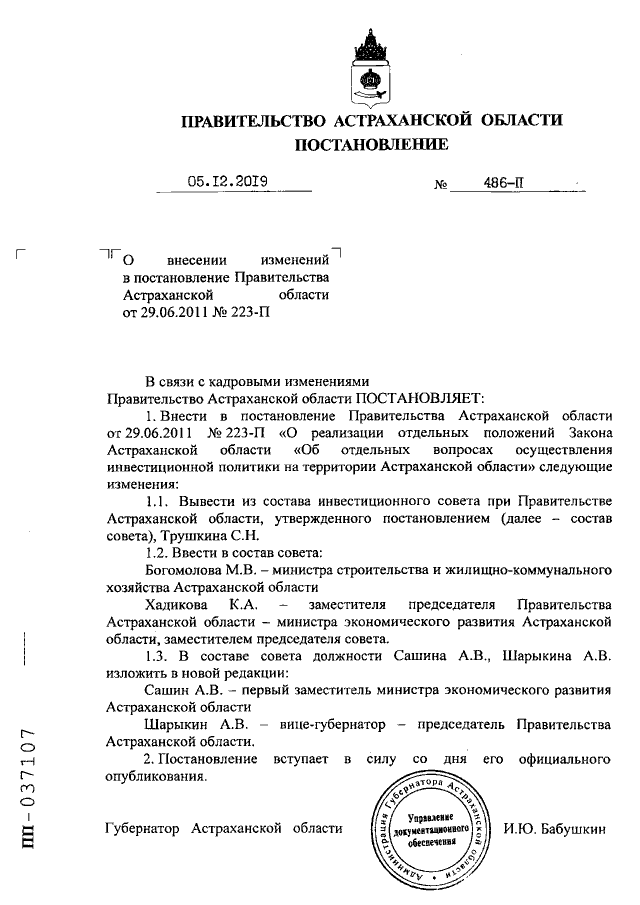 ПРАВИТЕЛЬСТВО АСТРАХАНСКОЙ ОБЛАСТИ
ПОСТАНОВЛЕНИЕ

05.12.2019 № 486-П

О внесении изменений в постановление Правительства Астраханской области от 29.06.2011 № 223-П

В связи с кадровыми изменениями Правительство Астраханской области ПОСТАНОВЛЯЕТ:

1. Внести в постановление Правительства Астраханской области от 29.06.2011 № 223-П «О реализации отдельных положений Закона Астраханской области «Об отдельных вопросах осуществления инвестиционной политики на территории Астраханской области» следующие изменения:

1.1. Вывести из состава инвестиционного совета при Правительстве Астраханской области, утвержденного постановлением (далее – состав совета), Трушкина С.Н.

1.2. Ввести в состав совета:

Богомолова М.В. – министра строительства и жилищно-коммунального хозяйства Астраханской области

Хадикова К.А. – заместителя председателя Правительства Астраханской области – министра экономического развития Астраханской области, заместителем председателя совета.

1.3. В составе совета должности Сашина А.В., Шарыкина А.В. изложить в новой редакции:

Сашин А.В. – первый заместитель министра экономического развития Астраханской области

Шарыкин А.В. – вице-губернатор – председатель Правительства Астраханской области.

2. Постановление вступает в силу со дня его официального опубликования.

Губернатор Астраханской области Администрация Губернатора Астраханской области Управление документационного обеспечения И.Ю. Бабушкин

ПП – 037107